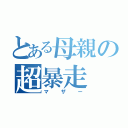 とある母親の超暴走
マザー